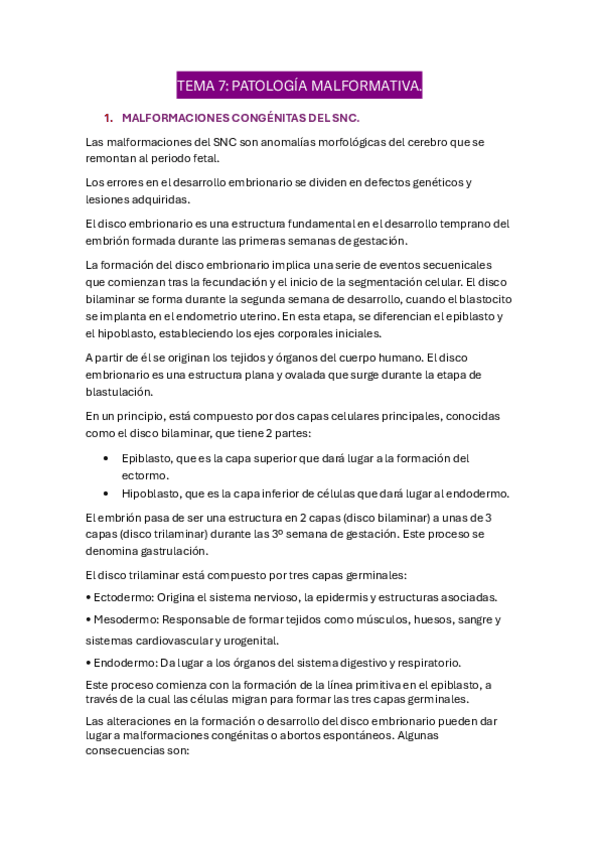 TEMA 7: PATOLOGÍA MALFORMATIVA.

1. MALFORMACIONES CONGÉNITAS DEL SNC.

Las malformaciones del SNC son anomalías morfológicas del cerebro que se remontan al periodo fetal.

Los errores en el desarrollo embrionario se dividen en defectos genéticos y lesiones adquiridas.

El disco embrionario es una estructura fundamental en el desarrollo temprano del embrión formada durante las primeras semanas de gestación.

La formación del disco embrionario implica una serie de eventos secuenicales que comienzan tras la fecundación y el inicio de la segmentación celular. El disco bilaminar se forma durante la segunda semana de desarrollo, cuando el blastocito se implanta en el endometrio uterino. En esta etapa, se diferencian el epiblasto y el hipoblasto, estableciendo los ejes corporales iniciales.

A partir de él se originan los tejidos y órganos del cuerpo humano. El disco embrionario es una estructura plana y ovalada que surge durante la etapa de blastulación.

En un principio, está compuesto por dos capas celulares principales, conocidas como el disco bilaminar, que tiene 2 partes:

• Epiblasto, que es la capa superior que dará lugar a la formación del ectormo.
• Hipoblasto, que es la capa inferior de células que dará lugar al endodermo.

El embrión pasa de ser una estructura en 2 capas (disco bilaminar) a unas de 3 capas (disco trilaminar) durante las 3º semana de gestación. Este proceso se denomina gastrulación.

El disco trilaminar está compuesto por tres capas germinales:

• Ectodermo: Origina el sistema nervioso, la epidermis y estructuras asociadas.

• Mesodermo: Responsable de formar tejidos como músculos, huesos, sangre y sistemas cardiovascular y urogenital.

• Endodermo: Da lugar a los órganos del sistema digestivo y respiratorio.

Este proceso comienza con la formación de la línea primitiva en el epiblasto, a través de la cual las células migran para formar las tres capas germinales.

Las alteraciones en la formación o desarrollo del disco embrionario pueden dar lugar a malformaciones congénitas o abortos espontáneos. Algunas consecuencias son: